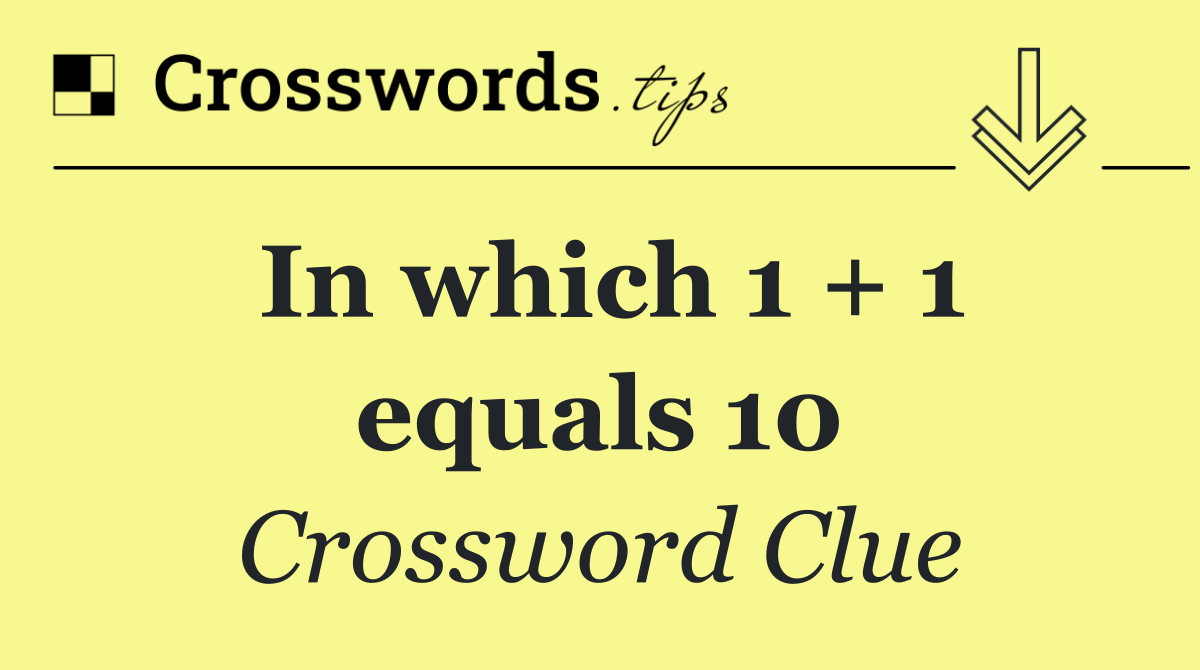 Crosswords.tips

In which 1 + 1 equals 10

Crossword Clue